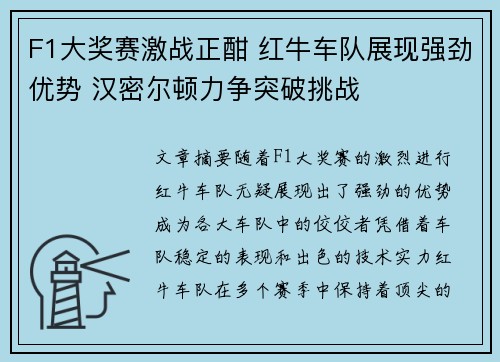 F1大奖赛激战正酣 红牛车队展现强劲优势 汉密尔顿力争突破挑战

文章摘要随着F1大奖赛的激烈进行红牛车队无疑展现出了强劲的优势成为各大车队中的佼佼者凭借着车队稳定的表现和出色的技术实力红牛车队在多个赛季中保持着顶尖的